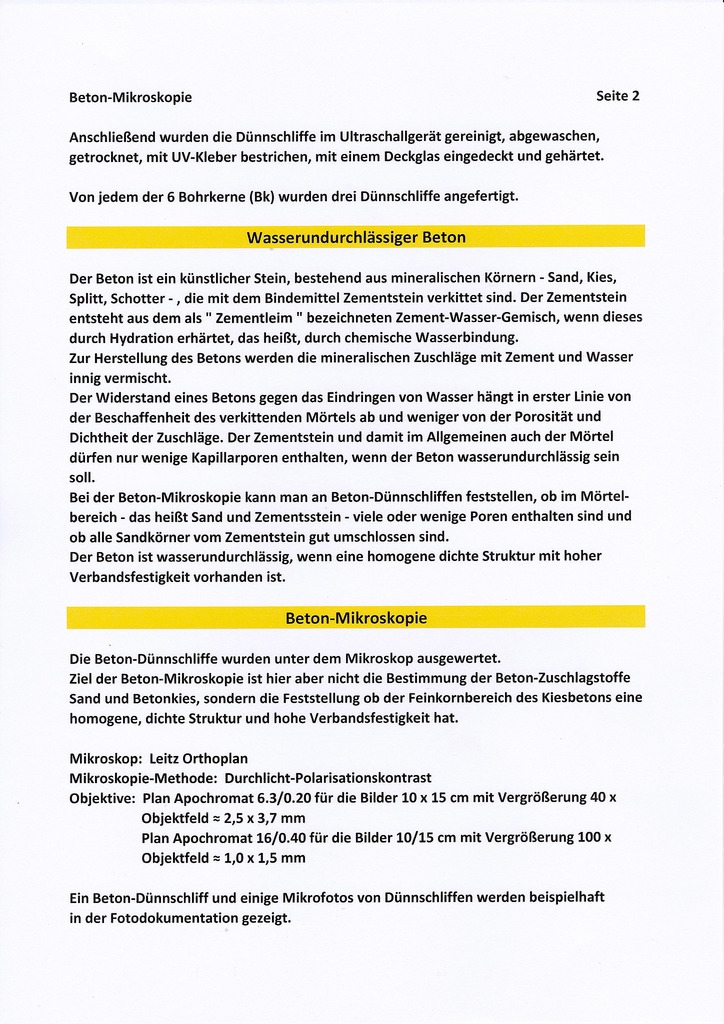 Beton-Mikroskopie Seite 2

Anschließend wurden die Dünnschliffe im Ultraschallgerät gereinigt, abgewaschen, getrocknet, mit UV-Kleber bestrichen, mit einem Deckglas eingedeckt und gehärtet.

Von jedem der 6 Bohrkerne (Bk) wurden drei Dünnschliffe angefertigt.

Wasserundurchlässiger Beton

Der Beton ist ein künstlicher Stein, bestehend aus mineralischen Körnern - Sand, Kies, Splitt, Schotter - , die mit dem Bindemittel Zementstein verkittet sind. Der Zementstein entsteht aus dem als " Zementleim " bezeichneten Zement-Wasser-Gemisch, wenn dieses durch Hydration erhärtet, das heißt, durch chemische Wasserbindung.
Zur Herstellung des Betons werden die mineralischen Zuschläge mit Zement und Wasser innig vermischt.
Der Widerstand eines Betons gegen das Eindringen von Wasser hängt in erster Linie von der Beschaffenheit des verkittenden Mörtels ab und weniger von der Porosität und Dichtheit der Zuschläge. Der Zementstein und damit im Allgemeinen auch der Mörtel dürfen nur wenige Kapillarporen enthalten, wenn der Beton wasserundurchlässig sein soll.
Bei der Beton-Mikroskopie kann man an Beton-Dünnschliffen feststellen, ob im Mörtelbereich - das heißt Sand und Zementsstein - viele oder wenige Poren enthalten sind und ob alle Sandkörner vom Zementstein gut umschlossen sind.
Der Beton ist wasserundurchlässig, wenn eine homogene dichte Struktur mit hoher Verbandsfestigkeit vorhanden ist.

Beton-Mikroskopie

Die Beton-Dünnschliffe wurden unter dem Mikroskop ausgewertet.
Ziel der Beton-Mikroskopie ist hier aber nicht die Bestimmung der Beton-Zuschlagstoffe Sand und Betonkies, sondern die Feststellung ob der Feinkornbereich des Kiesbetons eine homogene, dichte Struktur und hohe Verbandsfestigkeit hat.

Mikroskop: Leitz Orthoplan
Mikroskopie-Methode: Durchlicht-Polarisationskontrast
Objektive: Plan Apochromat 6.3/0.20 für die Bilder 10 x 15 cm mit Vergrößerung 40 x
Objektfeld ≈ 2,5 x 3,7 mm
Plan Apochromat 16/0.40 für die Bilder 10/15 cm mit Vergrößerung 100 x
Objektfeld ≈ 1,0 x 1,5 mm

Ein Beton-Dünnschliff und einige Mikrofotos von Dünnschliffen werden beispielhaft in der Fotodokumentation gezeigt.